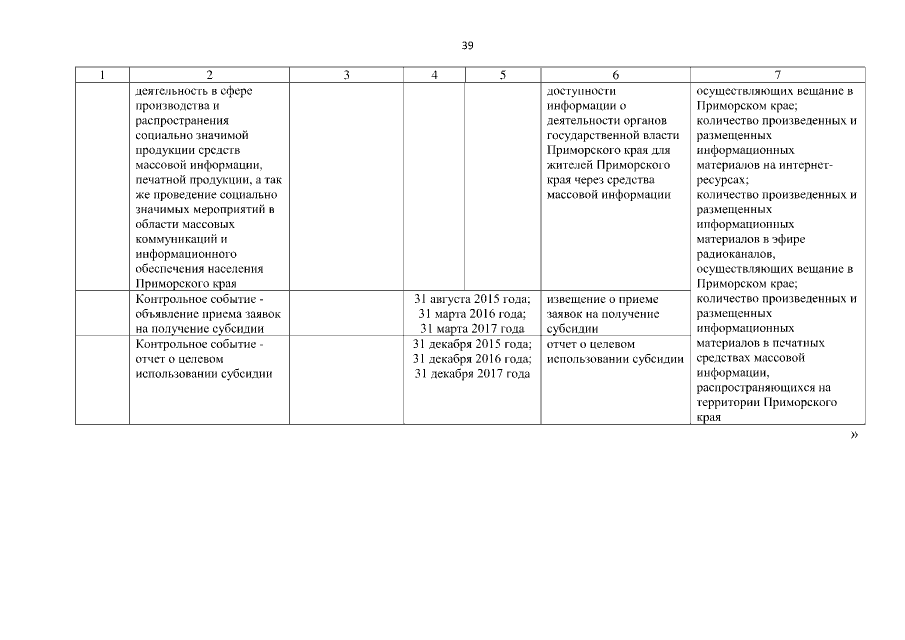 39

| 1 | 2 | 3 | 4 | 5 | 6 | 7 |
|---|---|---|---|---|---|---|
| | деятельность в сфере производства и распространения социально значимой продукции средств массовой информации, печатной продукции, а так же проведение социально значимых мероприятий в области массовых коммуникаций и информационного обеспечения населения Приморского края | | | | доступности информации о деятельности органов государственной власти Приморского края для жителей Приморского края через средства массовой информации | осуществляющих вещание в Приморском крае; количество произведенных и размещенных информационных материалов на интернет-ресурсах; количество произведенных и размещенных информационных материалов в эфире радиоканалов, осуществляющих вещание в Приморском крае; количество произведенных и размещенных информационных материалов в печатных средствах массовой информации, распространяющихся на территории Приморского края |
| | Контрольное событие - объявление приема заявок на получение субсидии | | 31 августа 2015 года; 31 марта 2016 года; 31 марта 2017 года | | извещение о приеме заявок на получение субсидии | |
| | Контрольное событие - отчет о целевом использовании субсидии | | 31 декабря 2015 года; 31 декабря 2016 года; 31 декабря 2017 года | | отчет о целевом использовании субсидии | |

»